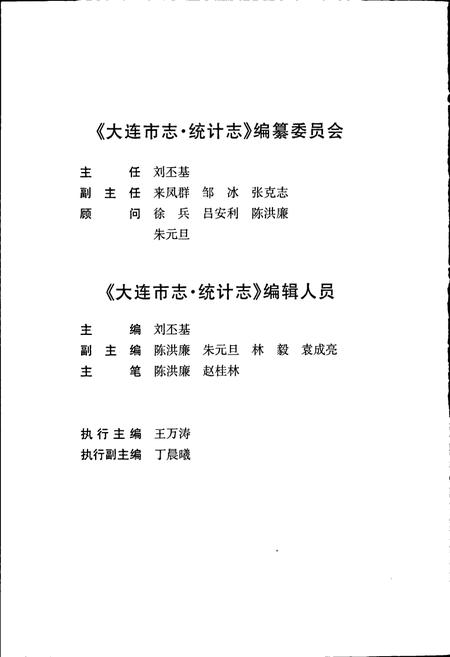 《大连市志·统计志》编纂委员会

主　　任　刘丕基
副 主 任　来凤群　邹　冰　张克志
顾　　问　徐　兵　吕安利　陈洪廉
　　　　　朱元旦

《大连市志·统计志》编辑人员

主　　编　刘丕基
副 主 编　陈洪廉　朱元旦　林　毅　袁成亮
主　　笔　陈洪廉　赵桂林

执行主编　王万涛
执行副主编　丁晨曦